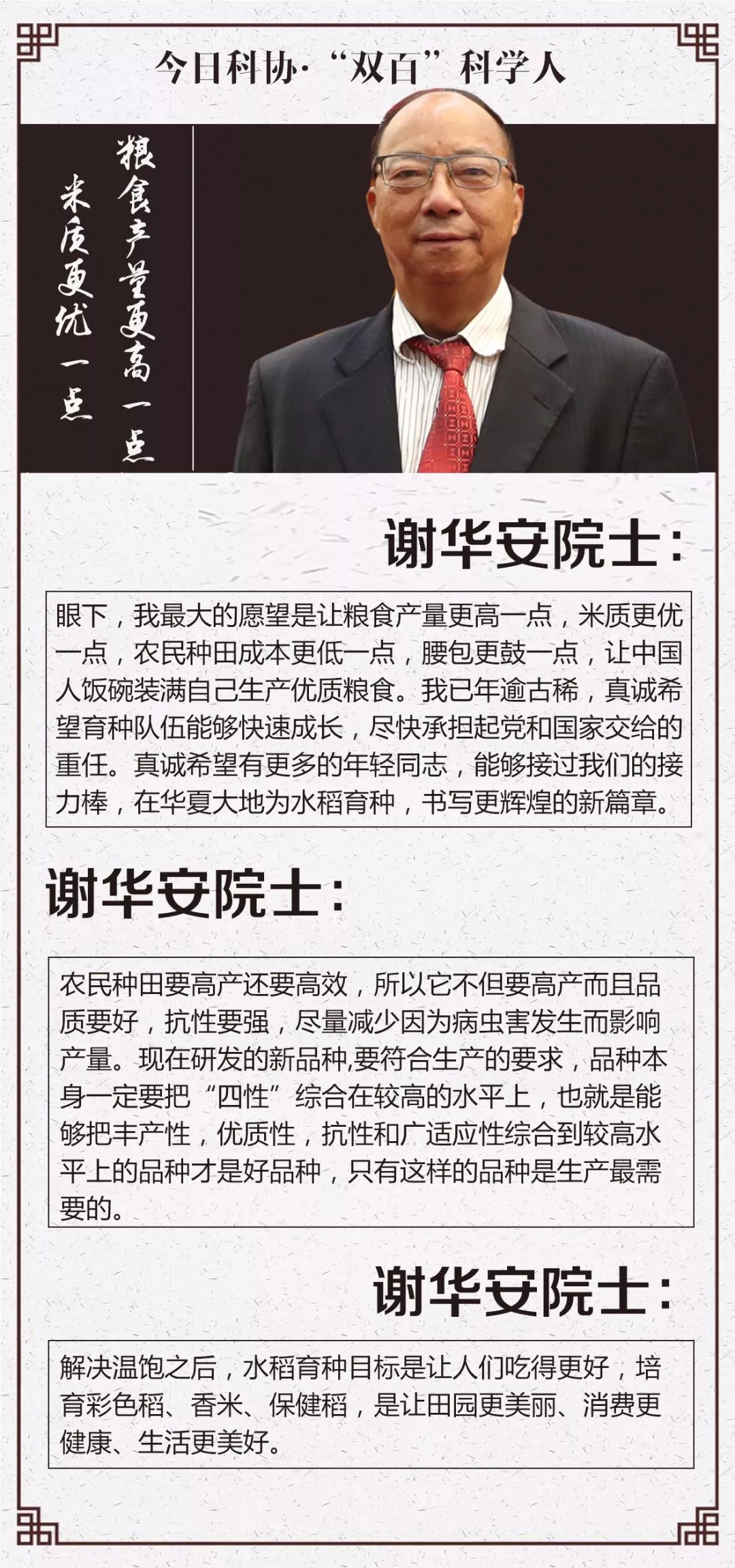 今日科协·“双百”科学人

粮食产量更高一点
米质更优一点

谢华安院士：

眼下，我最大的愿望是让粮食产量更高一点，米质更优一点，农民种田成本更低一点，腰包更鼓一点，让中国人饭碗装满自己生产优质粮食。我已年逾古稀，真诚希望育种队伍能够快速成长，尽快承担起党和国家交给的重任。真诚希望有更多的年轻同志，能够接过我们的接力棒，在华夏大地为水稻育种，书写更辉煌的新篇章。

谢华安院士：

农民种田要高产还要高效，所以它不但要高产而且品质要好，抗性要强，尽量减少因为病虫害发生而影响产量。现在研发的新品种,要符合生产的要求，品种本身一定要把“四性”综合在较高的水平上，也就是能够把丰产性，优质性，抗性和广适应性综合到较高水平上的品种才是好品种，只有这样的品种是生产最需要的。

谢华安院士：

解决温饱之后，水稻育种目标是让人们吃得更好，培育彩色稻、香米、保健稻，是让田园更美丽、消费更健康、生活更美好。